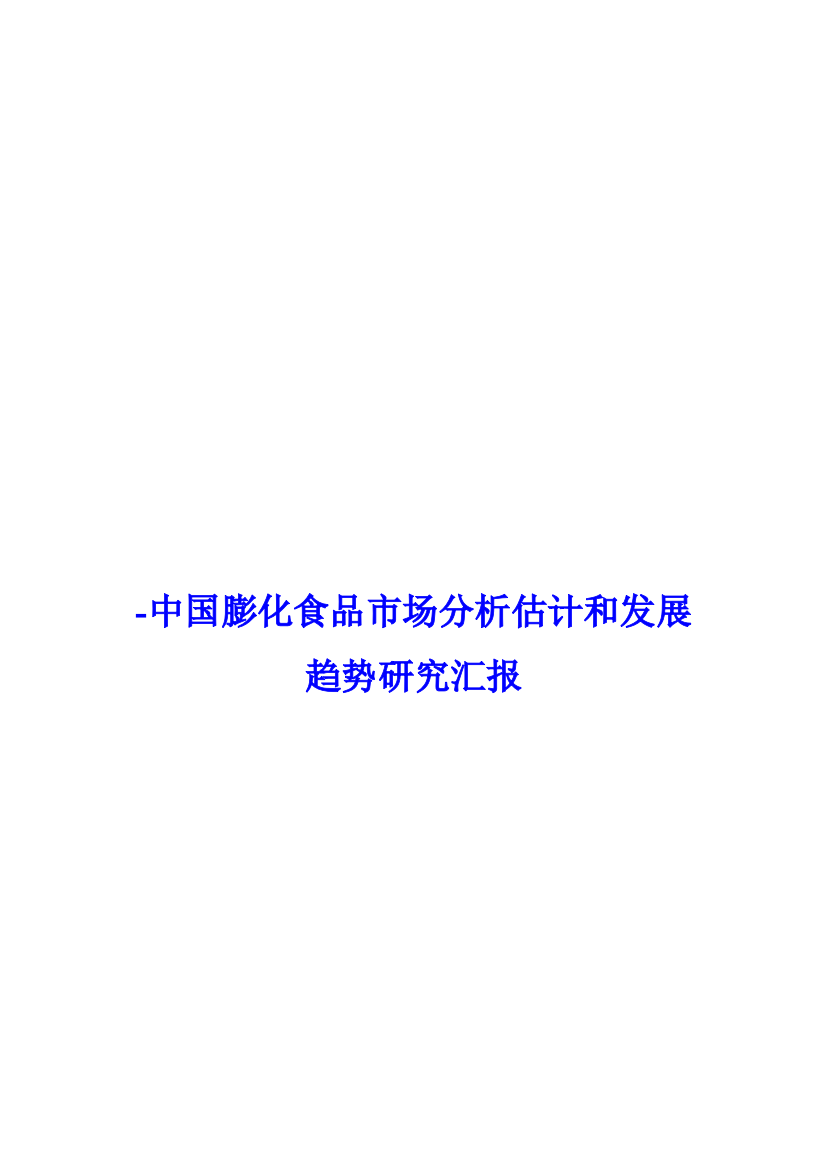 -中国膨化食品市场分析估计和发展趋势研究汇报